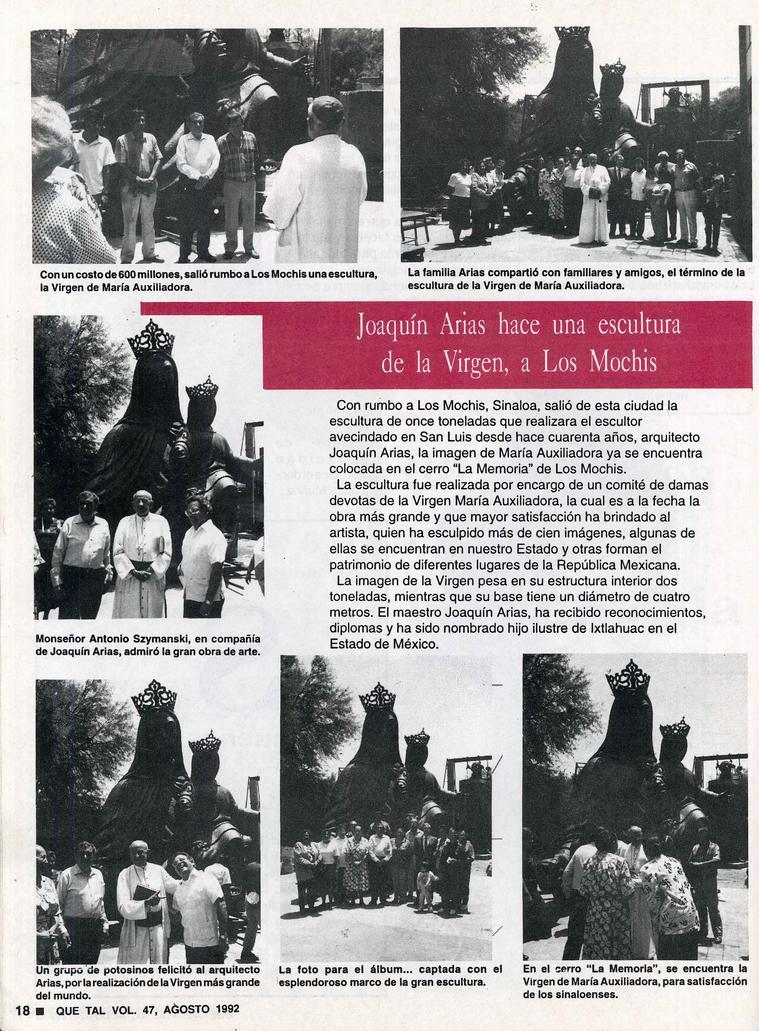 Con un costo de 600 millones, salió rumbo a Los Mochis una escultura, la Virgen de María Auxiliadora.

La familia Arias compartió con familiares y amigos, el término de la escultura de la Virgen de María Auxiliadora.

Joaquín Arias hace una escultura de la Virgen, a Los Mochis

Con rumbo a Los Mochis, Sinaloa, salió de esta ciudad la escultura de once toneladas que realizara el escultor avecindado en San Luis desde hace cuarenta años, arquitecto Joaquín Arias, la imagen de María Auxiliadora ya se encuentra colocada en el cerro "La Memoria" de Los Mochis.

La escultura fue realizada por encargo de un comité de damas devotas de la Virgen María Auxiliadora, la cual es a la fecha la obra más grande y que mayor satisfacción ha brindado al artista, quien ha esculpido más de cien imágenes, algunas de ellas se encuentran en nuestro Estado y otras forman el patrimonio de diferentes lugares de la República Mexicana.

La imagen de la Virgen pesa en su estructura interior dos toneladas, mientras que su base tiene un diámetro de cuatro metros. El maestro Joaquín Arias, ha recibido reconocimientos, diplomas y ha sido nombrado hijo ilustre de Ixtlahuac en el Estado de México.

Monseñor Antonio Szymanski, en compañía de Joaquín Arias, admiró la gran obra de arte.

Un grupo de potosinos felicitó al arquitecto Arias, por la realización de la Virgen más grande del mundo.

La foto para el álbum... captada con el esplendoroso marco de la gran escultura.

En el cerro "La Memoria", se encuentra la Virgen de María Auxiliadora, para satisfacción de los sinaloenses.

18 ■ QUE TAL VOL. 47, AGOSTO 1992